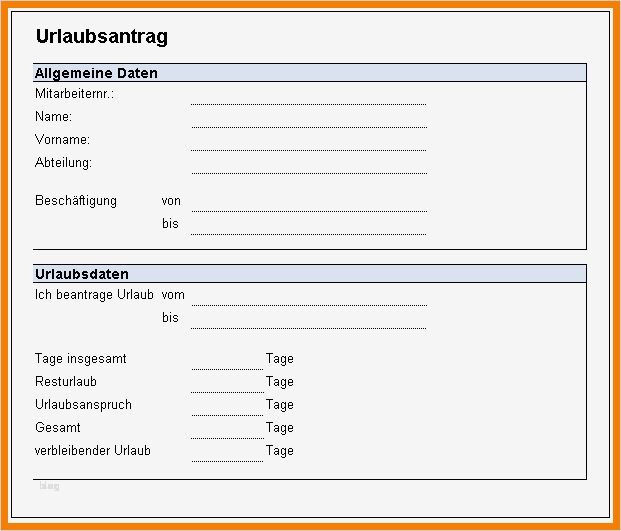 Urlaubsantrag

Allgemeine Daten

Mitarbeiternr.:

Name:

Vorname:

Abteilung:

Beschäftigung von

bis

Urlaubsdaten

Ich beantrage Urlaub vom

bis

Tage insgesamt Tage

Resturlaub Tage

Urlaubsanspruch Tage

Gesamt Tage

verbleibender Urlaub Tage

blog